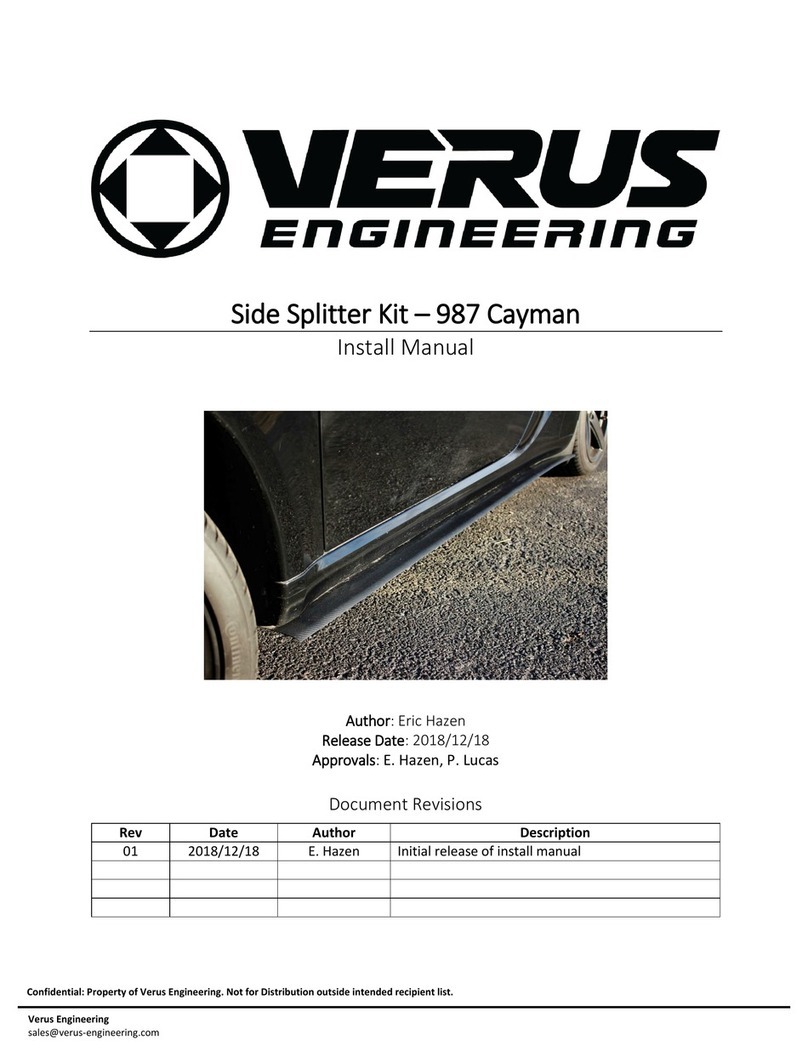 VERUS ENGINEERING

Side Splitter Kit – 987 Cayman

Install Manual

Author: Eric Hazen
Release Date: 2018/12/18
Approvals: E. Hazen, P. Lucas

Document Revisions

| Rev | Date | Author | Description |
|---|---|---|---|
| 01 | 2018/12/18 | E. Hazen | Initial release of install manual |
| | | | |
| | | | |
| | | | |

Confidential: Property of Verus Engineering. Not for Distribution outside intended recipient list.

Verus Engineering
sales@verus-engineering.com